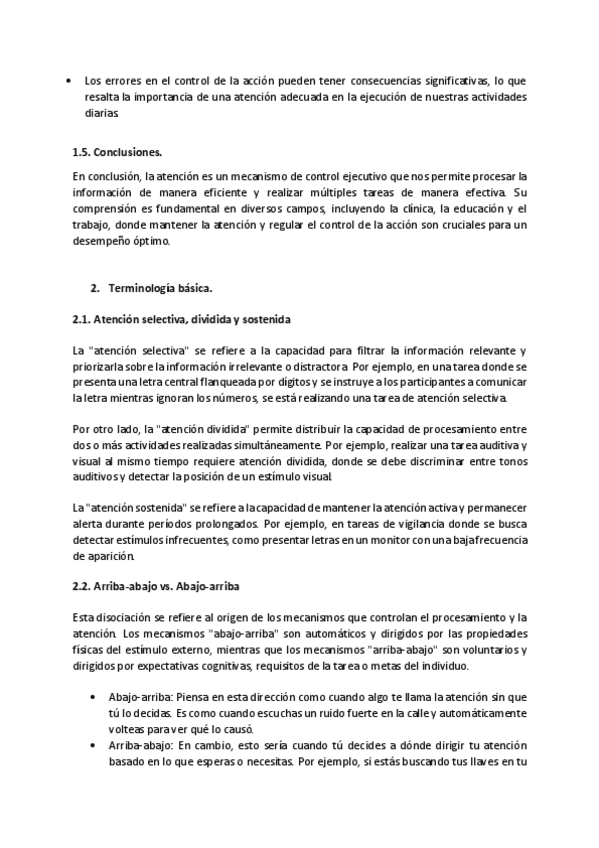 • Los errores en el control de la acción pueden tener consecuencias significativas, lo que resalta la importancia de una atención adecuada en la ejecución de nuestras actividades diarias

1.5. Conclusiones.

En conclusión, la atención es un mecanismo de control ejecutivo que nos permite procesar la información de manera eficiente y realizar múltiples tareas de manera efectiva. Su comprensión es fundamental en diversos campos, incluyendo la clínica, la educación y el trabajo, donde mantener la atención y regular el control de la acción son cruciales para un desempeño óptimo.

2. Terminología básica.

2.1. Atención selectiva, dividida y sostenida

La "atención selectiva" se refiere a la capacidad para filtrar la información relevante y priorizarla sobre la información irrelevante o distractora. Por ejemplo, en una tarea donde se presenta una letra central flanqueada por dígitos y se instruye a los participantes a comunicar la letra mientras ignoran los números, se está realizando una tarea de atención selectiva.

Por otro lado, la "atención dividida" permite distribuir la capacidad de procesamiento entre dos o más actividades realizadas simultáneamente. Por ejemplo, realizar una tarea auditiva y visual al mismo tiempo requiere atención dividida, donde se debe discriminar entre tonos auditivos y detectar la posición de un estímulo visual.

La "atención sostenida" se refiere a la capacidad de mantener la atención activa y permanecer alerta durante períodos prolongados. Por ejemplo, en tareas de vigilancia donde se busca detectar estímulos infrecuentes, como presentar letras en un monitor con una baja frecuencia de aparición.

2.2. Arriba-abajo vs. Abajo-arriba

Esta disociación se refiere al origen de los mecanismos que controlan el procesamiento y la atención. Los mecanismos "abajo-arriba" son automáticos y dirigidos por las propiedades físicas del estímulo externo, mientras que los mecanismos "arriba-abajo" son voluntarios y dirigidos por expectativas cognitivas, requisitos de la tarea o metas del individuo.

• Abajo-arriba: Piensa en esta dirección como cuando algo te llama la atención sin que tú lo decidas. Es como cuando escuchas un ruido fuerte en la calle y automáticamente volteas para ver qué lo causó.
• Arriba-abajo: En cambio, esto sería cuando tú decides a dónde dirigir tu atención basado en lo que esperas o necesitas. Por ejemplo, si estás buscando tus llaves en tu